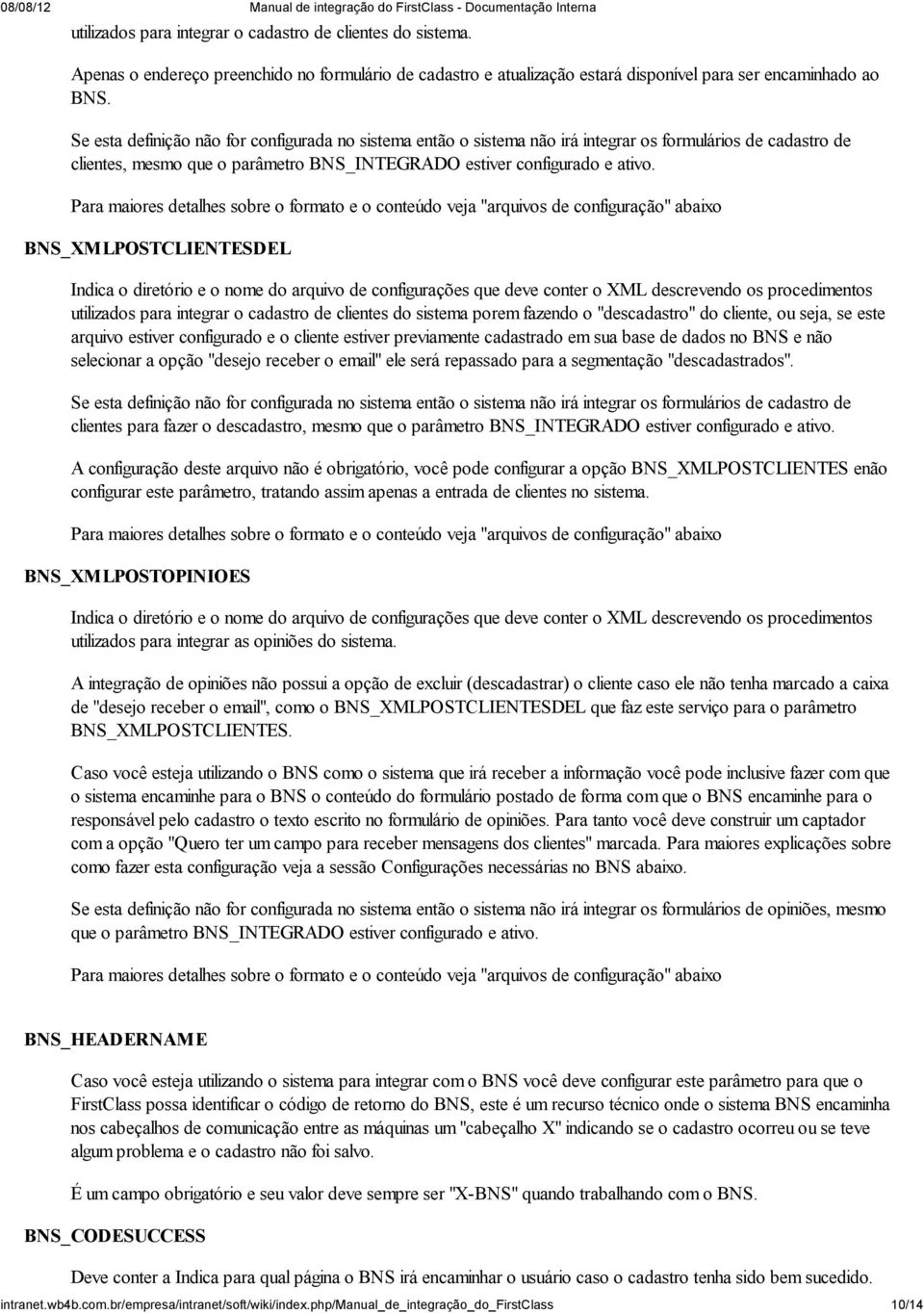 08/08/12 Manual de integração do FirstClass - Documentação Interna

utilizados para integrar o cadastro de clientes do sistema.

Apenas o endereço preenchido no formulário de cadastro e atualização estará disponível para ser encaminhado ao BNS.

Se esta definição não for configurada no sistema então o sistema não irá integrar os formulários de cadastro de clientes, mesmo que o parâmetro BNS_INTEGRADO estiver configurado e ativo.

Para maiores detalhes sobre o formato e o conteúdo veja "arquivos de configuração" abaixo

BNS_XMLPOSTCLIENTESDEL

Indica o diretório e o nome do arquivo de configurações que deve conter o XML descrevendo os procedimentos utilizados para integrar o cadastro de clientes do sistema porem fazendo o "descadastro" do cliente, ou seja, se este arquivo estiver configurado e o cliente estiver previamente cadastrado em sua base de dados no BNS e não selecionar a opção "desejo receber o email" ele será repassado para a segmentação "descadastrados".

Se esta definição não for configurada no sistema então o sistema não irá integrar os formulários de cadastro de clientes para fazer o descadastro, mesmo que o parâmetro BNS_INTEGRADO estiver configurado e ativo.

A configuração deste arquivo não é obrigatório, você pode configurar a opção BNS_XMLPOSTCLIENTES enão configurar este parâmetro, tratando assim apenas a entrada de clientes no sistema.

Para maiores detalhes sobre o formato e o conteúdo veja "arquivos de configuração" abaixo

BNS_XMLPOSTOPINIOES

Indica o diretório e o nome do arquivo de configurações que deve conter o XML descrevendo os procedimentos utilizados para integrar as opiniões do sistema.

A integração de opiniões não possui a opção de excluir (descadastrar) o cliente caso ele não tenha marcado a caixa de "desejo receber o email", como o BNS_XMLPOSTCLIENTESDEL que faz este serviço para o parâmetro BNS_XMLPOSTCLIENTES.

Caso você esteja utilizando o BNS como o sistema que irá receber a informação você pode inclusive fazer com que o sistema encaminhe para o BNS o conteúdo do formulário postado de forma com que o BNS encaminhe para o responsável pelo cadastro o texto escrito no formulário de opiniões. Para tanto você deve construir um captador com a opção "Quero ter um campo para receber mensagens dos clientes" marcada. Para maiores explicações sobre como fazer esta configuração veja a sessão Configurações necessárias no BNS abaixo.

Se esta definição não for configurada no sistema então o sistema não irá integrar os formulários de opiniões, mesmo que o parâmetro BNS_INTEGRADO estiver configurado e ativo.

Para maiores detalhes sobre o formato e o conteúdo veja "arquivos de configuração" abaixo

BNS_HEADERNAME

Caso você esteja utilizando o sistema para integrar com o BNS você deve configurar este parâmetro para que o FirstClass possa identificar o código de retorno do BNS, este é um recurso técnico onde o sistema BNS encaminha nos cabeçalhos de comunicação entre as máquinas um "cabeçalho X" indicando se o cadastro ocorreu ou se teve algum problema e o cadastro não foi salvo.

É um campo obrigatório e seu valor deve sempre ser "X-BNS" quando trabalhando com o BNS.

BNS_CODESUCCESS

Deve conter a Indica para qual página o BNS irá encaminhar o usuário caso o cadastro tenha sido bem sucedido.

intranet.wb4b.com.br/empresa/intranet/soft/wiki/index.php/Manual_de_integração_do_FirstClass 10/14